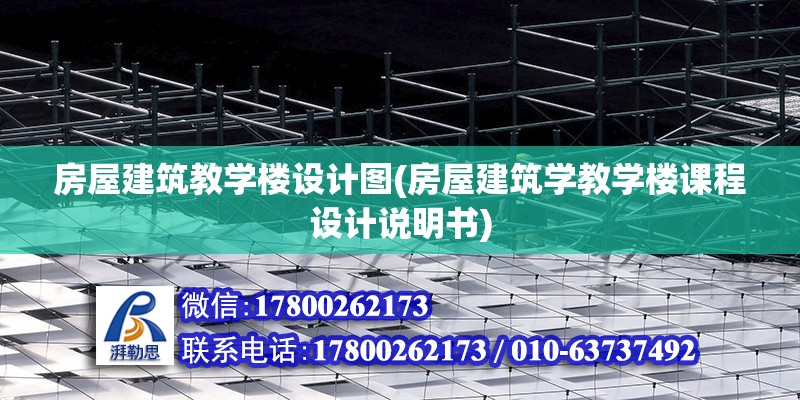 房屋建筑教学楼设计图(房屋建筑学教学楼课程设计说明书)

湃勒思

微信:17800262173

联系电话:17800262173 / 010-63737492